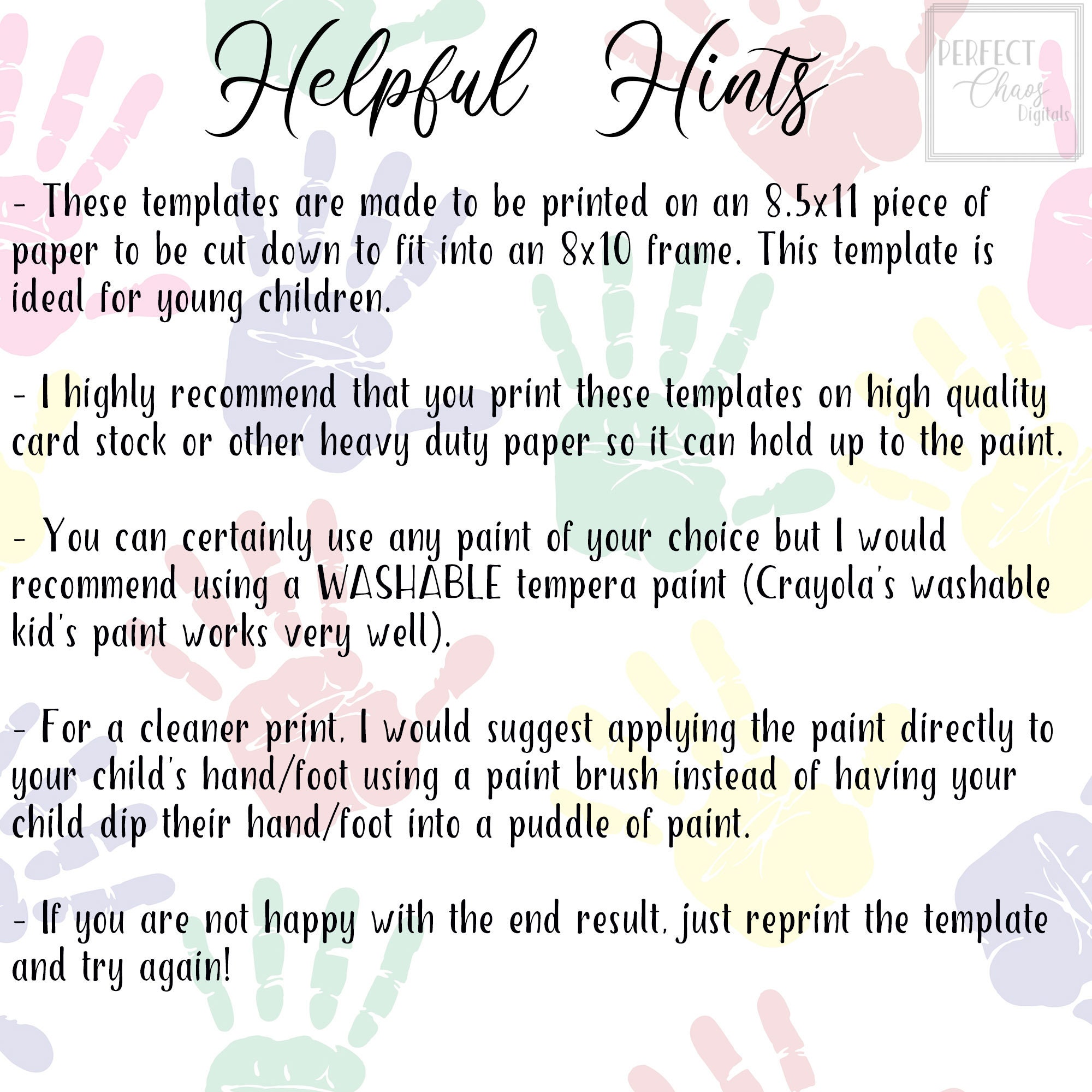 Helpful Hints

- These templates are made to be printed on an 8.5x11 piece of paper to be cut down to fit into an 8x10 frame. This template is ideal for young children.

- I highly recommend that you print these templates on high quality card stock or other heavy duty paper so it can hold up to the paint.

- You can certainly use any paint of your choice but I would recommend using a WASHABLE tempera paint (Crayola's washable kid's paint works very well).

- For a cleaner print, I would suggest applying the paint directly to your child's hand/foot using a paint brush instead of having your child dip their hand/foot into a puddle of paint.

- If you are not happy with the end result, just reprint the template and try again!

PERFECT Chaos Digitals